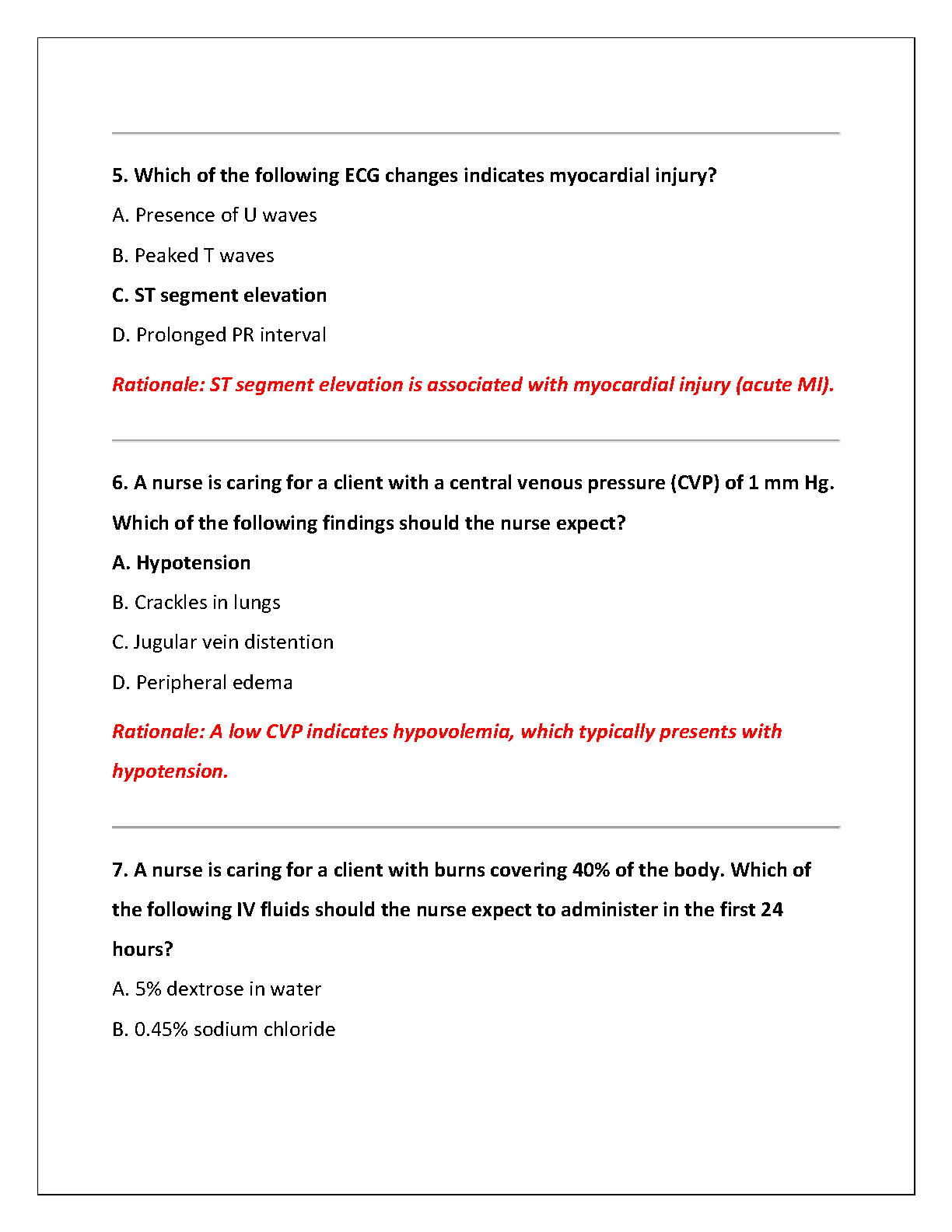 5. Which of the following ECG changes indicates myocardial injury?

A. Presence of U waves

B. Peaked T waves

C. ST segment elevation

D. Prolonged PR interval

Rationale: ST segment elevation is associated with myocardial injury (acute MI).

6. A nurse is caring for a client with a central venous pressure (CVP) of 1 mm Hg. Which of the following findings should the nurse expect?

A. Hypotension

B. Crackles in lungs

C. Jugular vein distention

D. Peripheral edema

Rationale: A low CVP indicates hypovolemia, which typically presents with hypotension.

7. A nurse is caring for a client with burns covering 40% of the body. Which of the following IV fluids should the nurse expect to administer in the first 24 hours?

A. 5% dextrose in water

B. 0.45% sodium chloride